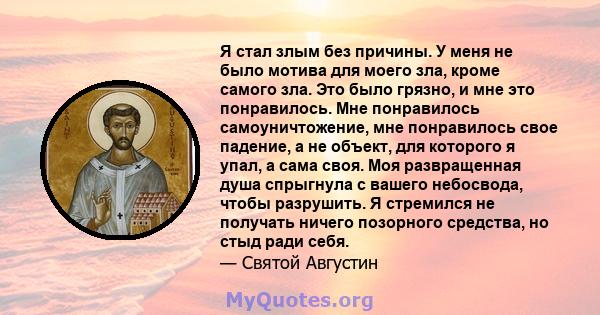 SAINT AUGUSTINE

Я стал злым без причины. У меня не было мотива для моего зла, кроме самого зла. Это было грязно, и мне это понравилось. Мне понравилось самоуничтожение, мне понравилось свое падение, а не объект, для которого я упал, а сама своя. Моя развращенная душа спрыгнула с вашего небосвода, чтобы разрушить. Я стремился не получать ничего позорного средства, но стыд ради себя.
— Святой Августин

MyQuotes.org